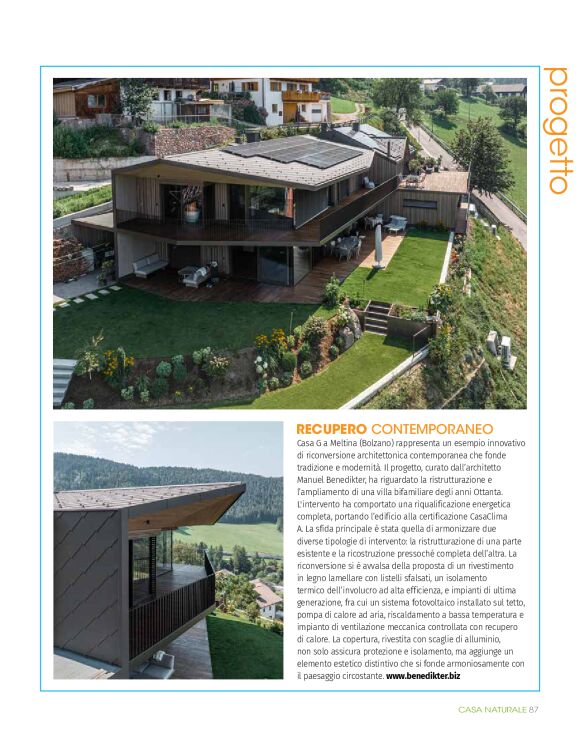 progetto

RECUPERO CONTEMPORANEO

Casa G a Meltina (Bolzano) rappresenta un esempio innovativo di riconversione architettonica contemporanea che fonde tradizione e modernità. Il progetto, curato dall'architetto Manuel Benedikter, ha riguardato la ristrutturazione e l'ampliamento di una villa bifamiliare degli anni Ottanta. L'intervento ha comportato una riqualificazione energetica completa, portando l'edificio alla certificazione CasaClima A. La sfida principale è stata quella di armonizzare due diverse tipologie di intervento: la ristrutturazione di una parte esistente e la ricostruzione pressoché completa dell'altra. La riconversione si è avvalsa della proposta di un rivestimento in legno lamellare con listelli sfalsati, un isolamento termico dell'involucro ad alta efficienza, e impianti di ultima generazione, fra cui un sistema fotovoltaico installato sul tetto, pompa di calore ad aria, riscaldamento a bassa temperatura e impianto di ventilazione meccanica controllata con recupero di calore. La copertura, rivestita con scaglie di alluminio, non solo assicura protezione e isolamento, ma aggiunge un elemento estetico distintivo che si fonde armoniosamente con il paesaggio circostante. www.benedikter.biz

CASA NATURALE 87